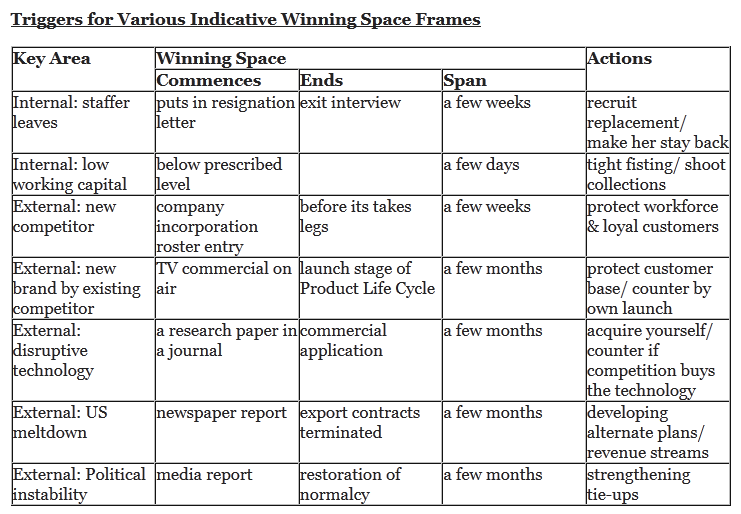 Triggers for Various Indicative Winning Space Frames

| Key Area | Winning Space | | | Actions |
|---|---|---|---|---|
| | Commences | Ends | Span | |
| Internal: staffer leaves | puts in resignation letter | exit interview | a few weeks | recruit replacement/ make her stay back |
| Internal: low working capital | below prescribed level | | a few days | tight fisting/ shoot collections |
| External: new competitor | company incorporation roster entry | before its takes legs | a few weeks | protect workforce & loyal customers |
| External: new brand by existing competitor | TV commercial on air | launch stage of Product Life Cycle | a few months | protect customer base/ counter by own launch |
| External: disruptive technology | a research paper in a journal | commercial application | a few months | acquire yourself/ counter if competition buys the technology |
| External: US meltdown | newspaper report | export contracts terminated | a few months | developing alternate plans/ revenue streams |
| External: Political instability | media report | restoration of normalcy | a few months | strengthening tie-ups |